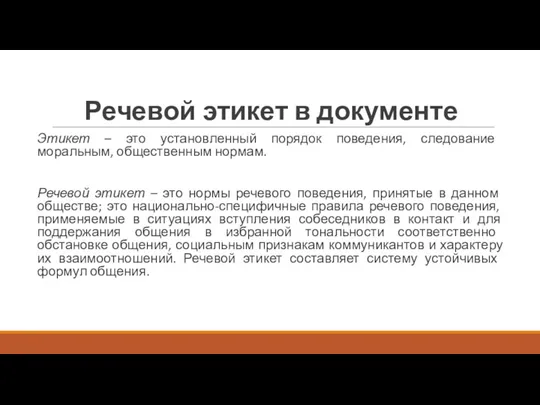 Речевой этикет в документе

Этикет – это установленный порядок поведения, следование моральным, общественным нормам.

Речевой этикет – это нормы речевого поведения, принятые в данном обществе; это национально-специфичные правила речевого поведения, применяемые в ситуациях вступления собеседников в контакт и для поддержания общения в избранной тональности соответственно обстановке общения, социальным признакам коммуникантов и характеру их взаимоотношений. Речевой этикет составляет систему устойчивых формул общения.